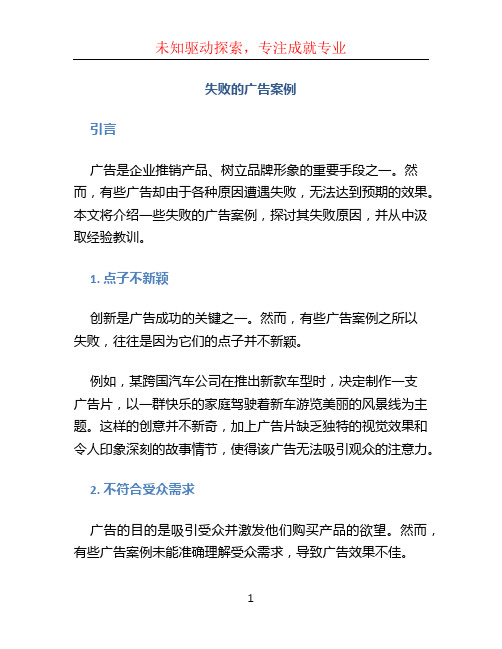 未知驱动探索，专注成就专业

失败的广告案例

引言

广告是企业推销产品、树立品牌形象的重要手段之一。然而，有些广告却由于各种原因遭遇失败，无法达到预期的效果。本文将介绍一些失败的广告案例，探讨其失败原因，并从中汲取经验教训。

1. 点子不新颖

创新是广告成功的关键之一。然而，有些广告案例之所以失败，往往是因为它们的点子并不新颖。

例如，某跨国汽车公司在推出新款车型时，决定制作一支广告片，以一群快乐的家庭驾驶着新车游览美丽的风景线为主题。这样的创意并不新奇，加上广告片缺乏独特的视觉效果和令人印象深刻的故事情节，使得该广告无法吸引观众的注意力。

2. 不符合受众需求

广告的目的是吸引受众并激发他们购买产品的欲望。然而，有些广告案例未能准确理解受众需求，导致广告效果不佳。

1